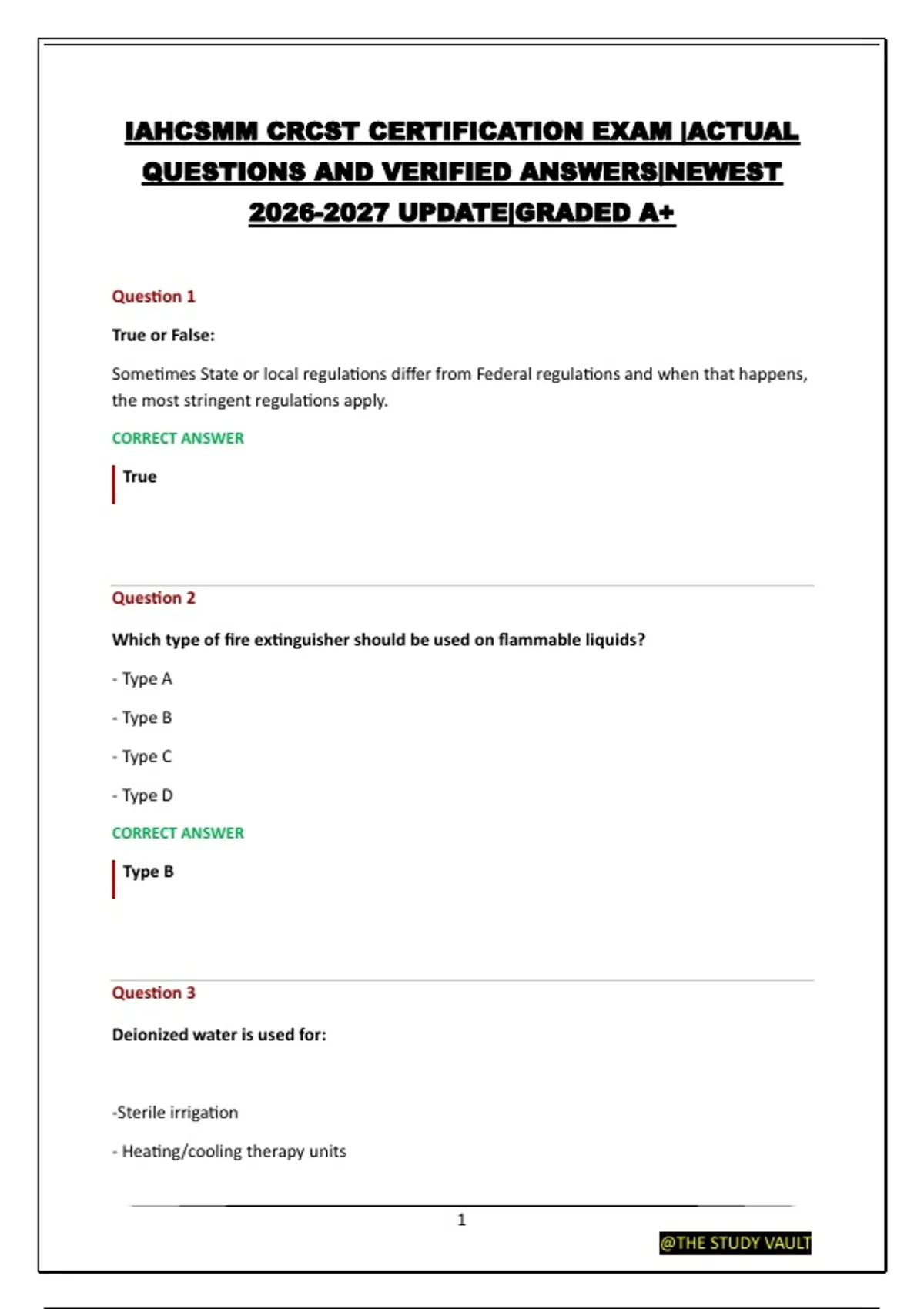 IAHCSMM CRCST CERTIFICATION EXAM |ACTUAL QUESTIONS AND VERIFIED ANSWERS|NEWEST 2026-2027 UPDATE|GRADED A+

Question 1

True or False:

Sometimes State or local regulations differ from Federal regulations and when that happens, the most stringent regulations apply.

CORRECT ANSWER

True

Question 2

Which type of fire extinguisher should be used on flammable liquids?

- Type A

- Type B

- Type C

- Type D

CORRECT ANSWER

Type B

Question 3

Deionized water is used for:

-Sterile irrigation

- Heating/cooling therapy units

1

@THE STUDY VAULT